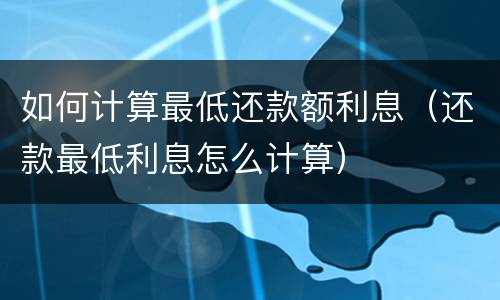 如何计算最低还款额利息（还款最低利息怎么计算）